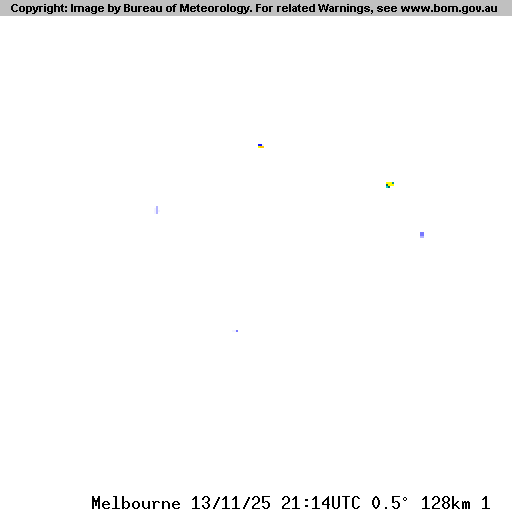 Copyright: Image by Bureau of Meteorology. For related Warnings, see www.bom.gov.au

Melbourne 13/11/25 21:14UTC 0.5° 128km 1